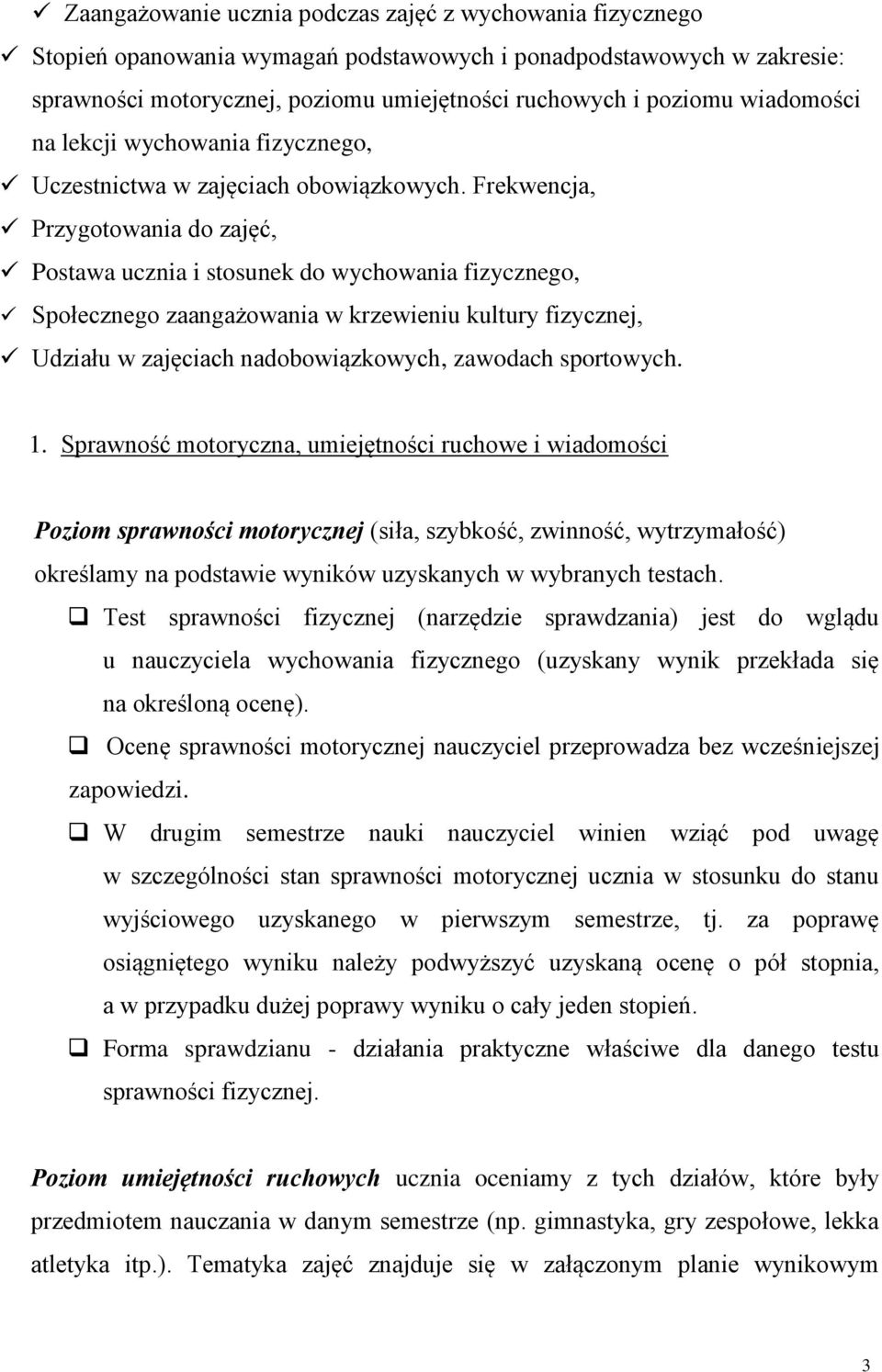 ✓ Zaangażowanie ucznia podczas zajęć z wychowania fizycznego
✓ Stopień opanowania wymagań podstawowych i ponadpodstawowych w zakresie: sprawności motorycznej, poziomu umiejętności ruchowych i poziomu wiadomości na lekcji wychowania fizycznego,
✓ Uczestnictwa w zajęciach obowiązkowych. Frekwencja,
✓ Przygotowania do zajęć,
✓ Postawa ucznia i stosunek do wychowania fizycznego,
✓ Społecznego zaangażowania w krzewieniu kultury fizycznej,
✓ Udziału w zajęciach nadobowiązkowych, zawodach sportowych.

1. Sprawność motoryczna, umiejętności ruchowe i wiadomości

Poziom sprawności motorycznej (siła, szybkość, zwinność, wytrzymałość) określamy na podstawie wyników uzyskanych w wybranych testach.

❑ Test sprawności fizycznej (narzędzie sprawdzania) jest do wglądu u nauczyciela wychowania fizycznego (uzyskany wynik przekłada się na określoną ocenę).

❑ Ocenę sprawności motorycznej nauczyciel przeprowadza bez wcześniejszej zapowiedzi.

❑ W drugim semestrze nauki nauczyciel winien wziąć pod uwagę w szczególności stan sprawności motorycznej ucznia w stosunku do stanu wyjściowego uzyskanego w pierwszym semestrze, tj. za poprawę osiągniętego wyniku należy podwyższyć uzyskaną ocenę o pół stopnia, a w przypadku dużej poprawy wyniku o cały jeden stopień.

❑ Forma sprawdzianu - działania praktyczne właściwe dla danego testu sprawności fizycznej.

Poziom umiejętności ruchowych ucznia oceniamy z tych działów, które były przedmiotem nauczania w danym semestrze (np. gimnastyka, gry zespołowe, lekka atletyka itp.). Tematyka zajęć znajduje się w załączonym planie wynikowym

3